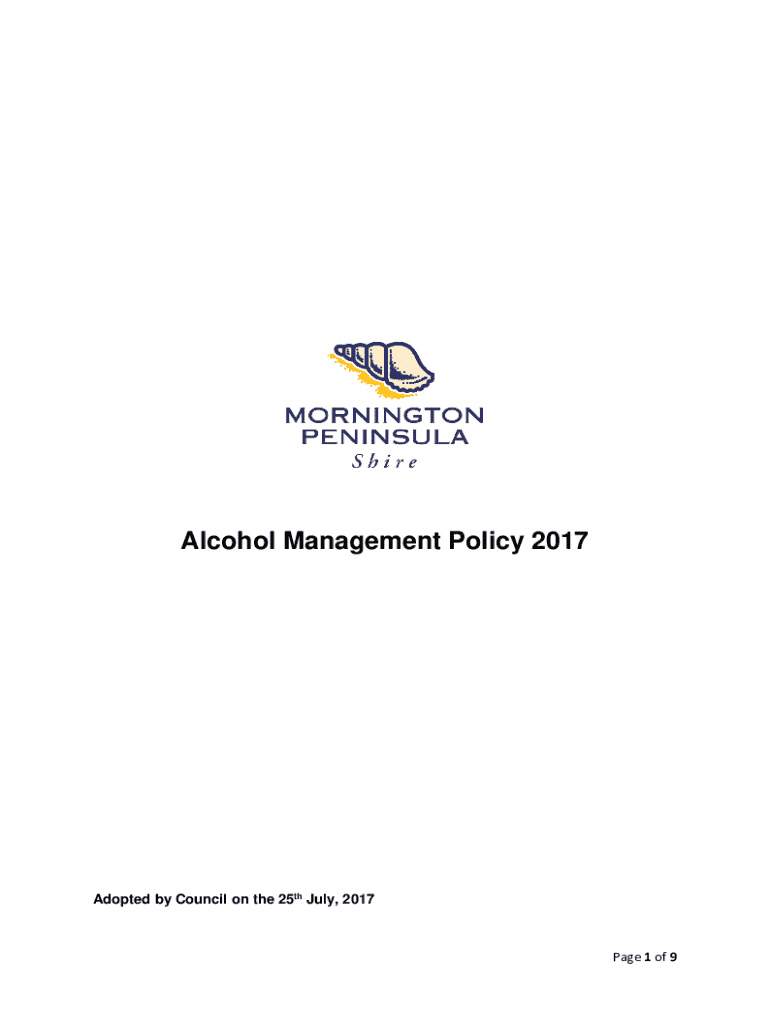 MORNINGTON
PENINSULA
Shire

Alcohol Management Policy 2017

Adopted by Council on the 25th July, 2017

Page 1 of 9